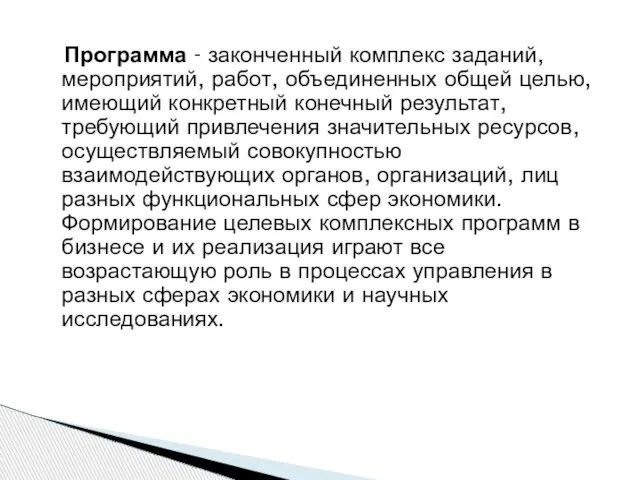 Программа - законченный комплекс заданий, мероприятий, работ, объединенных общей целью, имеющий конкретный конечный результат, требующий привлечения значительных ресурсов, осуществляемый совокупностью взаимодействующих органов, организаций, лиц разных функциональных сфер экономики. Формирование целевых комплексных программ в бизнесе и их реализация играют все возрастающую роль в процессах управления в разных сферах экономики и научных исследованиях.